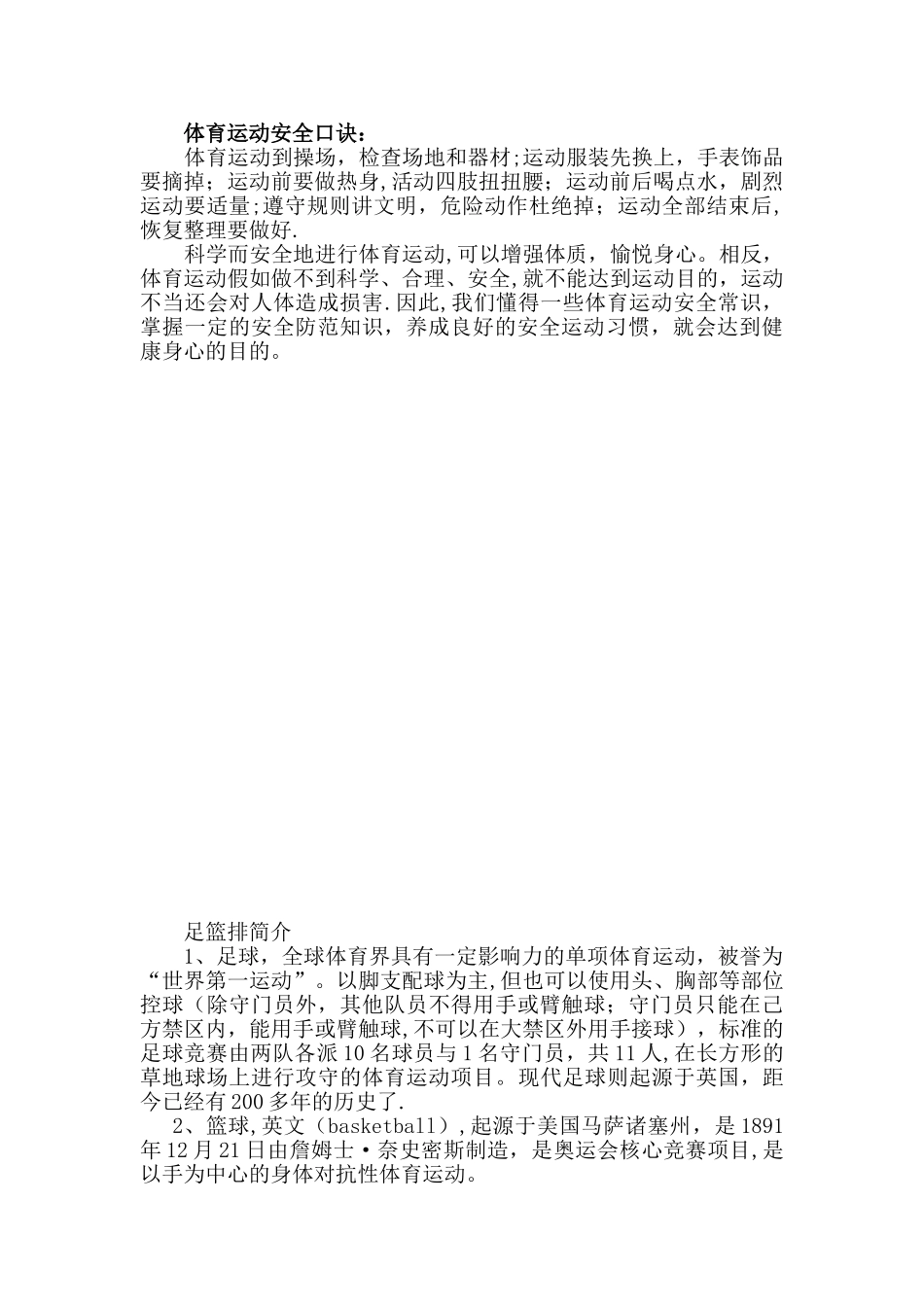 体育运动安全口诀：

体育运动到操场，检查场地和器材;运动服装先换上，手表饰品要摘掉；运动前要做热身,活动四肢扭扭腰；运动前后喝点水，剧烈运动要适量;遵守规则讲文明，危险动作杜绝掉；运动全部结束后，恢复整理要做好.

科学而安全地进行体育运动,可以增强体质，愉悦身心。相反，体育运动假如做不到科学、合理、安全,就不能达到运动目的，运动不当还会对人体造成损害.因此,我们懂得一些体育运动安全常识，掌握一定的安全防范知识，养成良好的安全运动习惯，就会达到健康身心的目的。

足篮排简介

1、足球，全球体育界具有一定影响力的单项体育运动，被誉为“世界第一运动”。以脚支配球为主,但也可以使用头、胸部等部位控球（除守门员外，其他队员不得用手或臂触球；守门员只能在己方禁区内，能用手或臂触球,不可以在大禁区外用手接球），标准的足球竞赛由两队各派10名球员与1名守门员，共11人,在长方形的草地球场上进行攻守的体育运动项目。现代足球则起源于英国，距今已经有200多年的历史了.

2、篮球,英文（basketball）,起源于美国马萨诸塞州，是1891年12月21日由詹姆士·奈史密斯制造，是奥运会核心竞赛项目,是以手为中心的身体对抗性体育运动。